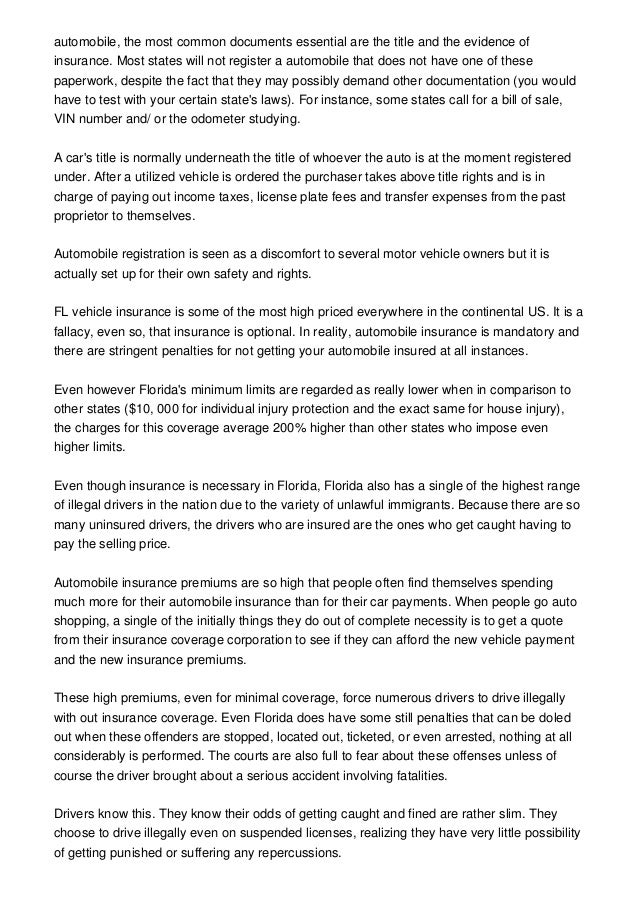 automobile, the most common documents essential are the title and the evidence of insurance. Most states will not register a automobile that does not have one of these paperwork, despite the fact that they may possibly demand other documentation (you would have to test with your certain state's laws). For instance, some states call for a bill of sale, VIN number and/ or the odometer studying.

A car's title is normally underneath the title of whoever the auto is at the moment registered under. After a utilized vehicle is ordered the purchaser takes above title rights and is in charge of paying out income taxes, license plate fees and transfer expenses from the past proprietor to themselves.

Automobile registration is seen as a discomfort to several motor vehicle owners but it is actually set up for their own safety and rights.

FL vehicle insurance is some of the most high priced everywhere in the continental US. It is a fallacy, even so, that insurance is optional. In reality, automobile insurance is mandatory and there are stringent penalties for not getting your automobile insured at all instances.

Even however Florida's minimum limits are regarded as really lower when in comparison to other states ($10, 000 for individual injury protection and the exact same for house injury), the charges for this coverage average 200% higher than other states who impose even higher limits.

Even though insurance is necessary in Florida, Florida also has a single of the highest range of illegal drivers in the nation due to the variety of unlawful immigrants. Because there are so many uninsured drivers, the drivers who are insured are the ones who get caught having to pay the selling price.

Automobile insurance premiums are so high that people often find themselves spending much more for their automobile insurance than for their car payments. When people go auto shopping, a single of the initially things they do out of complete necessity is to get a quote from their insurance coverage corporation to see if they can afford the new vehicle payment and the new insurance premiums.

These high premiums, even for minimal coverage, force numerous drivers to drive illegally with out insurance coverage. Even Florida does have some still penalties that can be doled out when these offenders are stopped, located out, ticketed, or even arrested, nothing at all considerably is performed. The courts are also full to fear about these offenses unless of course the driver brought about a serious accident involving fatalities.

Drivers know this. They know their odds of getting caught and fined are rather slim. They choose to drive illegally even on suspended licenses, realizing they have very little possibility of getting punished or suffering any repercussions.